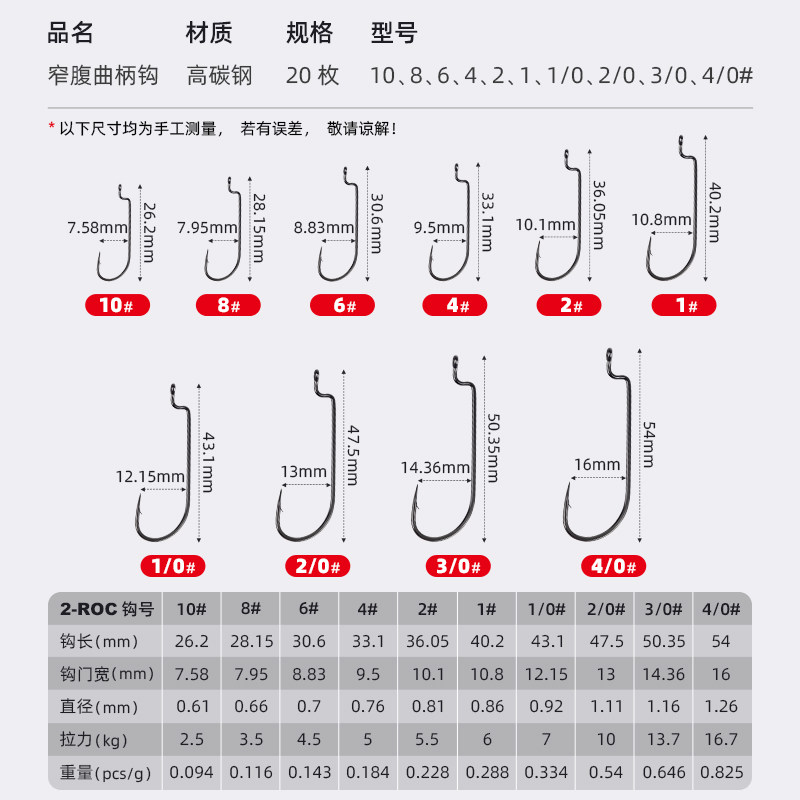 | 品名 | 材质 | 规格 | 型号 |
|---|---|---|---|
| 窄腹曲柄钩 | 高碳钢 | 20 枚 | 10、8、6、4、2、1、1/0、2/0、3/0、4/0# |

* 以下尺寸均为手工测量， 若有误差， 敬请谅解！

7.58mm 26.2mm 10#
7.95mm 28.15mm 8#
8.83mm 30.6mm 6#
9.5mm 33.1mm 4#
10.1mm 36.05mm 2#
10.8mm 40.2mm 1#
12.15mm 43.1mm 1/0#
13mm 47.5mm 2/0#
14.36mm 50.35mm 3/0#
16mm 54mm 4/0#

| 2-ROC 钩号 | 10# | 8# | 6# | 4# | 2# | 1# | 1/0# | 2/0# | 3/0# | 4/0# |
|---|---|---|---|---|---|---|---|---|---|---|
| 钩长（mm） | 26.2 | 28.15 | 30.6 | 33.1 | 36.05 | 40.2 | 43.1 | 47.5 | 50.35 | 54 |
| 钩门宽（mm） | 7.58 | 7.95 | 8.83 | 9.5 | 10.1 | 10.8 | 12.15 | 13 | 14.36 | 16 |
| 直径（mm） | 0.61 | 0.66 | 0.7 | 0.76 | 0.81 | 0.86 | 0.92 | 1.11 | 1.16 | 1.26 |
| 拉力（kg） | 2.5 | 3.5 | 4.5 | 5 | 5.5 | 6 | 7 | 10 | 13.7 | 16.7 |
| 重量（pcs/g） | 0.094 | 0.116 | 0.143 | 0.184 | 0.228 | 0.288 | 0.334 | 0.54 | 0.646 | 0.825 |